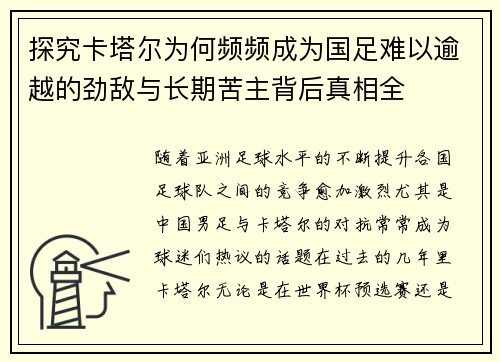 探究卡塔尔为何频频成为国足难以逾越的劲敌与长期苦主背后真相全

随着亚洲足球水平的不断提升各国足球队之间的竞争愈加激烈尤其是中国男足与卡塔尔的对抗常常成为球迷们热议的话题在过去的几年里卡塔尔无论是在世界杯预选赛还是